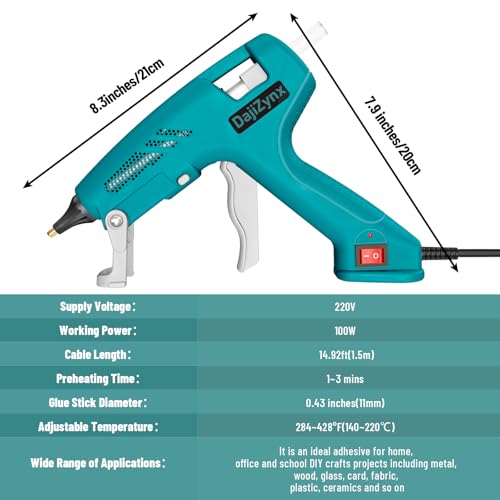 8.3inches/21cm

7.9 inches/20cm

DajiZynx

| Supply Voltage: | 220V |
|---|---|
| Working Power: | 100W |
| Cable Length: | 14.92ft(1.5m) |
| Preheating Time: | 1~3 mins |
| Glue Stick Diameter: | 0.43 inches(11mm) |
| Adjustable Temperature: | 284~428°F(140~220℃) |
| Wide Range of Applications: | It is an ideal adhesive for home, office and school DIY crafts projects including metal, wood, glass, card, fabric, plastic, ceramics and so on |